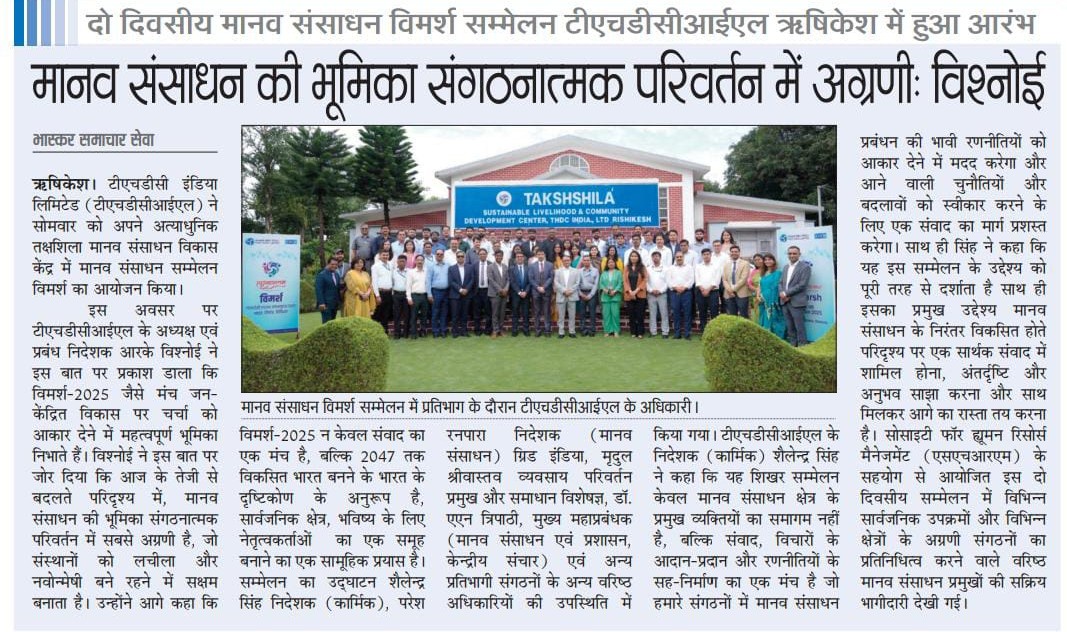 दो दिवसीय मानव संसाधन विमर्श सम्मेलन टीएचडीसीआईएल ऋषिकेश में हुआ आरंभ

मानव संसाधन की भूमिका संगठनात्मक परिवर्तन में अग्रणीः विश्नोई

भास्कर समाचार सेवा

ऋषिकेश। टीएचडीसी इंडिया लिमिटेड (टीएचडीसीआईएल) ने सोमवार को अपने अत्याधुनिक तक्षशिला मानव संसाधन विकास केंद्र में मानव संसाधन सम्मेलन विमर्श का आयोजन किया।

इस अवसर पर टीएचडीसीआईएल के अध्यक्ष एवं प्रबंध निदेशक आरके विश्नोई ने इस बात पर प्रकाश डाला कि विमर्श-2025 जैसे मंच जन-केंद्रित विकास पर चर्चा को आकार देने में महत्वपूर्ण भूमिका निभाते हैं। विश्नोई ने इस बात पर जोर दिया कि आज के तेजी से बदलते परिदृश्य में, मानव संसाधन की भूमिका संगठनात्मक परिवर्तन में सबसे अग्रणी है, जो संस्थानों को लचीला और नवोन्मेषी बने रहने में सक्षम बनाता है। उन्होंने आगे कहा कि

TAKSHSHILA
SUSTAINABLE LIVELIHOOD & COMMUNITY DEVELOPMENT CENTER, THDC INDIA, LTD RISHIKESH

विमर्श

मानव संसाधन विमर्श सम्मेलन में प्रतिभाग के दौरान टीएचडीसीआईएल के अधिकारी।

विमर्श-2025 न केवल संवाद का एक मंच है, बल्कि 2047 तक विकसित भारत बनने के भारत के दृष्टिकोण के अनुरूप है, सार्वजनिक क्षेत्र, भविष्य के लिए नेतृत्वकर्ताओं का एक समूह बनाने का एक सामूहिक प्रयास है। सम्मेलन का उद्घाटन शैलेन्द्र सिंह निदेशक (कार्मिक), परेश

रनपारा निदेशक (मानव संसाधन) ग्रिड इंडिया, मृदुल श्रीवास्तव व्यवसाय परिवर्तन प्रमुख और समाधान विशेषज्ञ, डॉ. एएन त्रिपाठी, मुख्य महाप्रबंधक (मानव संसाधन एवं प्रशासन, केन्द्रीय संचार) एवं अन्य प्रतिभागी संगठनों के अन्य वरिष्ठ अधिकारियों की उपस्थिति में

किया गया। टीएचडीसीआईएल के निदेशक (कार्मिक) शैलेन्द्र सिंह ने कहा कि यह शिखर सम्मेलन केवल मानव संसाधन क्षेत्र के प्रमुख व्यक्तियों का समागम नहीं है, बल्कि संवाद, विचारों के आदान-प्रदान और रणनीतियों के सह-निर्माण का एक मंच है जो हमारे संगठनों में मानव संसाधन

प्रबंधन की भावी रणनीतियों को आकार देने में मदद करेगा और आने वाली चुनौतियों और बदलावों को स्वीकार करने के लिए एक संवाद का मार्ग प्रशस्त करेगा। साथ ही सिंह ने कहा कि यह इस सम्मेलन के उद्देश्य को पूरी तरह से दर्शाता है साथ ही इसका प्रमुख उद्देश्य मानव संसाधन के निरंतर विकसित होते परिदृश्य पर एक सार्थक संवाद में शामिल होना, अंतर्दृष्टि और अनुभव साझा करना और साथ मिलकर आगे का रास्ता तय करना है। सोसाइटी फॉर ह्यूमन रिसोर्स मैनेजमेंट (एसएचआरएम) के सहयोग से आयोजित इस दो दिवसीय सम्मेलन में विभिन्न सार्वजनिक उपक्रमों और विभिन्न क्षेत्रों के अग्रणी संगठनों का प्रतिनिधित्व करने वाले वरिष्ठ मानव संसाधन प्रमुखों की सक्रिय भागीदारी देखी गई।